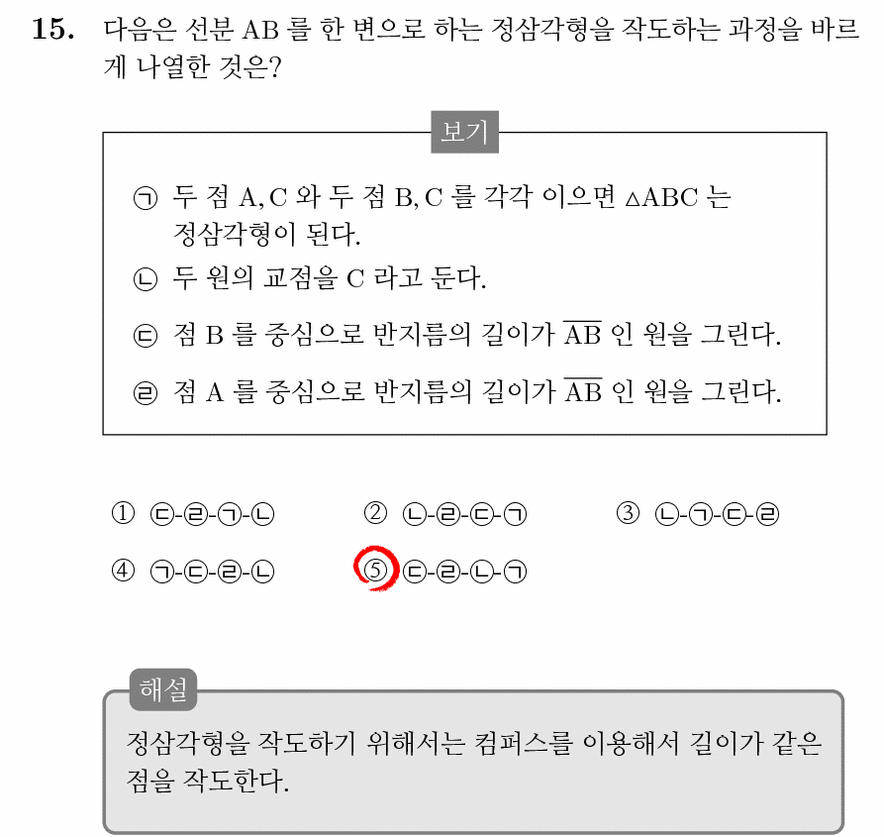 **15.** 다음은 선분 AB 를 한 변으로 하는 정삼각형을 작도하는 과정을 바르게 나열한 것은?

보기

㉠ 두 점 A, C 와 두 점 B, C 를 각각 이으면 $\triangle ABC$ 는 정삼각형이 된다.

㉡ 두 원의 교점을 C 라고 둔다.

㉢ 점 B 를 중심으로 반지름의 길이가 $\overline{AB}$ 인 원을 그린다.

㉣ 점 A 를 중심으로 반지름의 길이가 $\overline{AB}$ 인 원을 그린다.

① ㉢-㉣-㉠-㉡
② ㉡-㉣-㉢-㉠
③ ㉡-㉠-㉢-㉣
④ ㉠-㉢-㉣-㉡
⑤ ㉢-㉣-㉡-㉠

해설

정삼각형을 작도하기 위해서는 컴퍼스를 이용해서 길이가 같은 점을 작도한다.